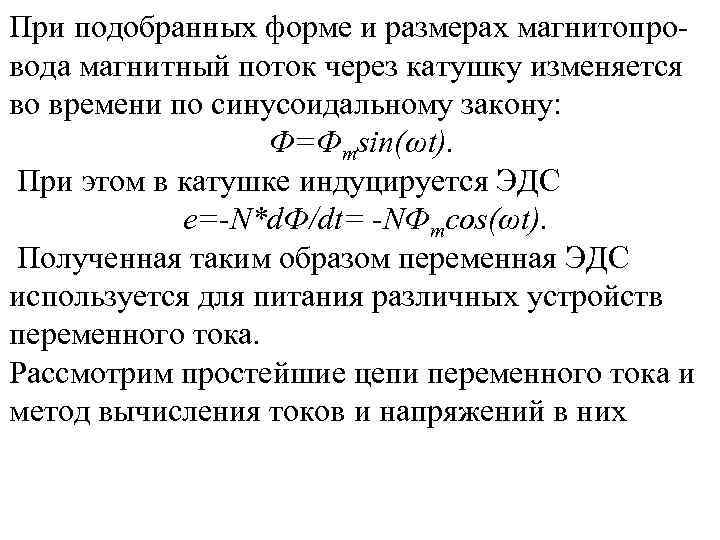 При подобранных форме и размерах магнитопровода магнитный поток через катушку изменяется во времени по синусоидальному закону:

$Ф=Ф_m sin(\omega t)$.

При этом в катушке индуцируется ЭДС

$e=-N*dФ/dt= -NФ_m cos(\omega t)$.

Полученная таким образом переменная ЭДС используется для питания различных устройств переменного тока.

Рассмотрим простейшие цепи переменного тока и метод вычисления токов и напряжений в них